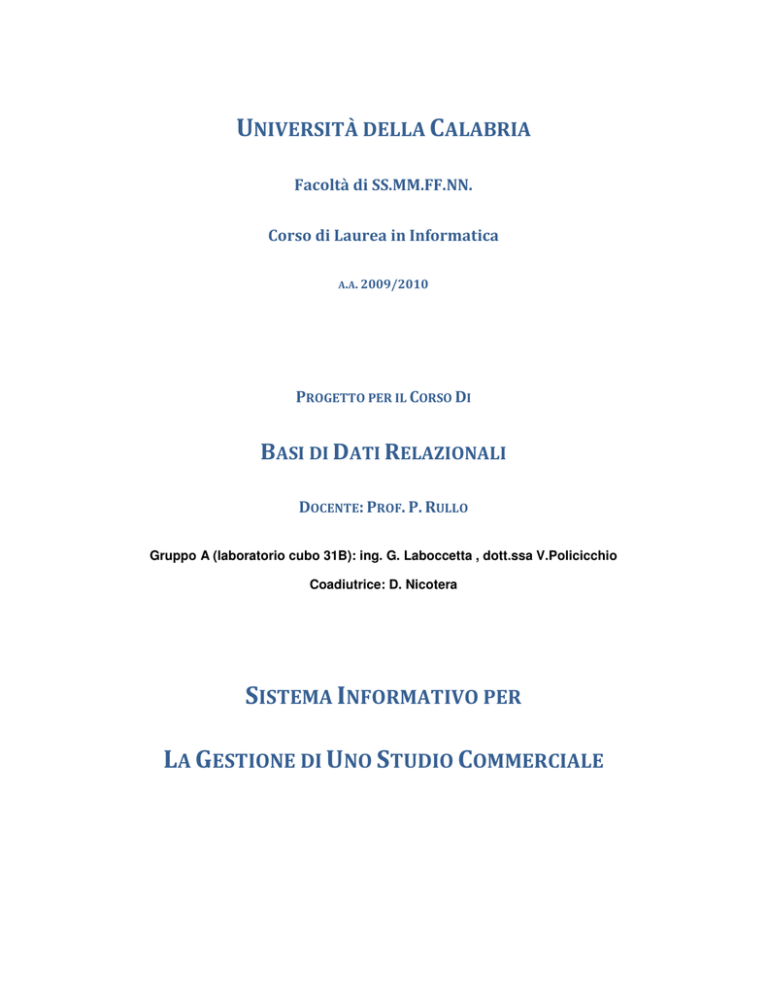 UNIVERSITÀ DELLA CALABRIA

Facoltà di SS.MM.FF.NN.

Corso di Laurea in Informatica

A.A. 2009/2010

PROGETTO PER IL CORSO DI

BASI DI DATI RELAZIONALI

DOCENTE: PROF. P. RULLO

Gruppo A (laboratorio cubo 31B): ing. G. Laboccetta , dott.ssa V.Policicchio

Coadiutrice: D. Nicotera

SISTEMA INFORMATIVO PER

LA GESTIONE DI UNO STUDIO COMMERCIALE